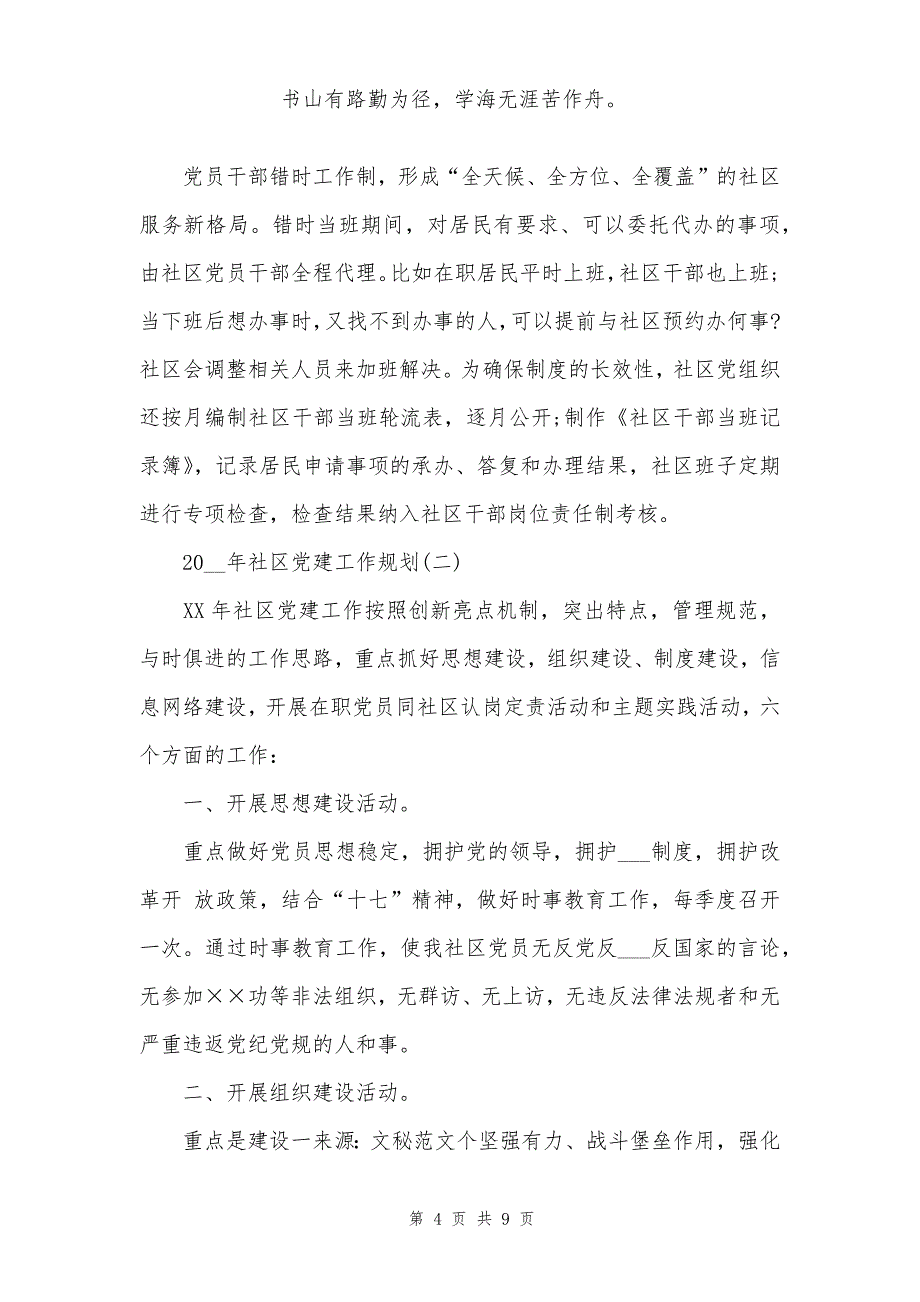 书山有路勤为径，学海无涯苦作舟。

党员干部错时工作制，形成“全天候、全方位、全覆盖”的社区服务新格局。错时当班期间，对居民有要求、可以委托代办的事项，由社区党员干部全程代理。比如在职居民平时上班，社区干部也上班；当下班后想办事时，又找不到办事的人，可以提前与社区预约办何事？社区会调整相关人员来加班解决。为确保制度的长效性，社区党组织还按月编制社区干部当班轮流表，逐月公开；制作《社区干部当班记录簿》，记录居民申请事项的承办、答复和办理结果，社区班子定期进行专项检查，检查结果纳入社区干部岗位责任制考核。

20__年社区党建工作规划(二)

XX 年社区党建工作按照创新亮点机制，突出特点，管理规范，与时俱进的工作思路，重点抓好思想建设，组织建设、制度建设，信息网络建设，开展在职党员同社区认岗定责活动和主题实践活动，六个方面的工作：

一、开展思想建设活动。

重点做好党员思想稳定，拥护党的领导，拥护___制度，拥护改革开 放政策，结合“十七”精神，做好时事教育工作，每季度召开一次。通过时事教育工作，使我社区党员无反党反___反国家的言论，无参加××功等非法组织，无群访、无上访，无违反法律法规者和无严重违返党纪党规的人和事。

二、开展组织建设活动。

重点是建设一来源：文秘范文个坚强有力、战斗堡垒作用，强化

第 4 页 共 9 页